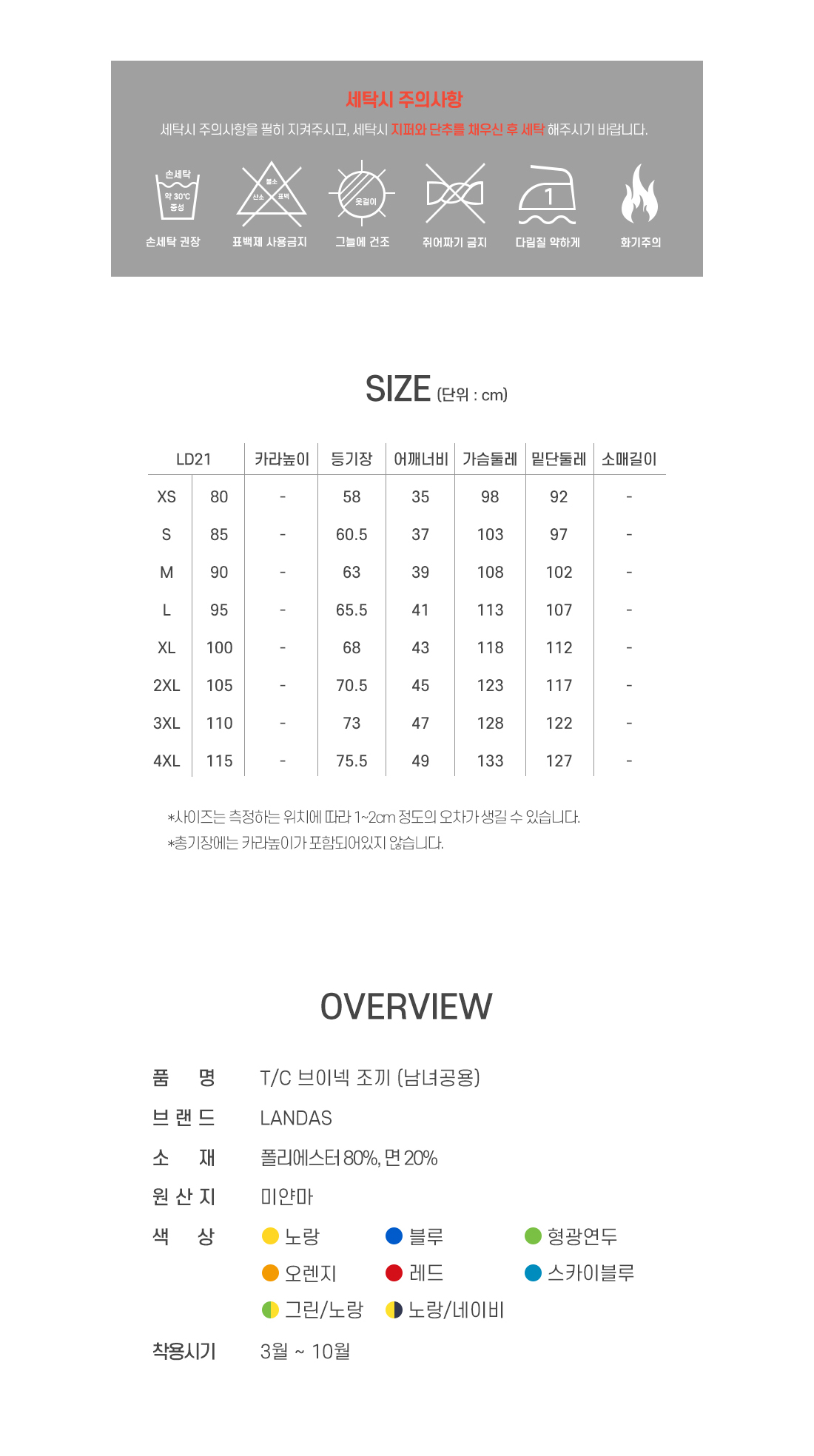 세탁시 주의사항

세탁시 주의사항을 필히 지켜주시고, 세탁시 지퍼와 단추를 채우신 후 세탁 해주시기 바랍니다.

손세탁 약 30℃ 중성
손세탁 권장

염소 산소 표백
표백제 사용금지

옷걸이
그늘에 건조

쥐어짜기 금지

1
다림질 약하게

화기주의

SIZE (단위 : cm)

| LD21 | | 카라높이 | 등기장 | 어깨너비 | 가슴둘레 | 밑단둘레 | 소매길이 |
|---|---|---|---|---|---|---|---|
| XS | 80 | - | 58 | 35 | 98 | 92 | - |
| S | 85 | - | 60.5 | 37 | 103 | 97 | - |
| M | 90 | - | 63 | 39 | 108 | 102 | - |
| L | 95 | - | 65.5 | 41 | 113 | 107 | - |
| XL | 100 | - | 68 | 43 | 118 | 112 | - |
| 2XL | 105 | - | 70.5 | 45 | 123 | 117 | - |
| 3XL | 110 | - | 73 | 47 | 128 | 122 | - |
| 4XL | 115 | - | 75.5 | 49 | 133 | 127 | - |

*사이즈는 측정하는 위치에 따라 1~2cm 정도의 오차가 생길 수 있습니다.
*총기장에는 카라높이가 포함되어있지 않습니다.

OVERVIEW

품 명 T/C 브이넥 조끼 (남녀공용)
브 랜 드 LANDAS
소 재 폴리에스터 80%, 면 20%
원 산 지 미얀마
색 상 노랑 블루 형광연두 오렌지 레드 스카이블루 그린/노랑 노랑/네이비
착용시기 3월 ~ 10월